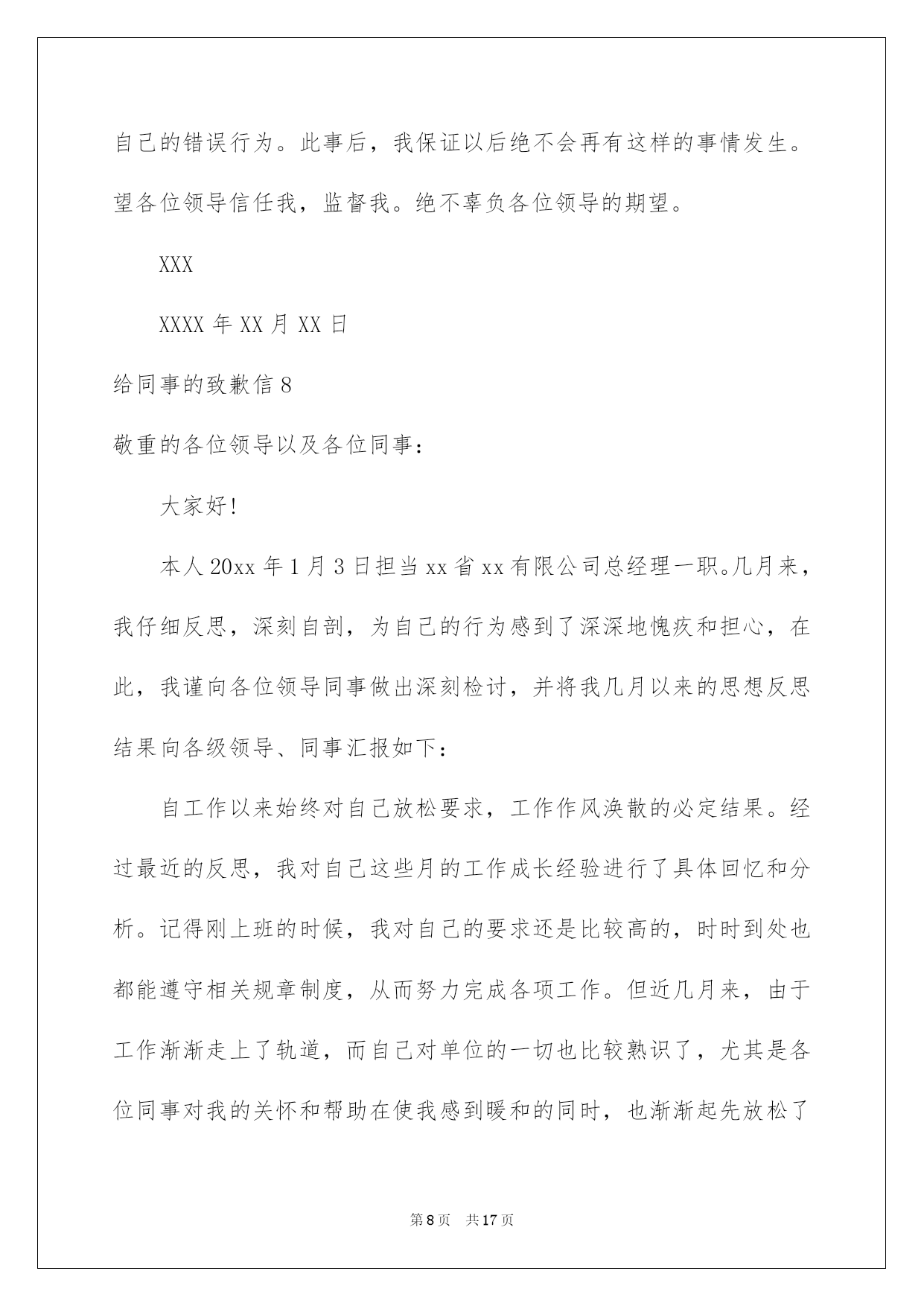 自己的错误行为。此事后，我保证以后绝不会再有这样的事情发生。望各位领导信任我，监督我。绝不辜负各位领导的期望。

XXX

XXXX 年 XX 月 XX 日

给同事的致歉信 8

敬重的各位领导以及各位同事：

大家好!

本人 20xx 年 1 月 3 日担当 xx 省 xx 有限公司总经理一职。几月来，我仔细反思，深刻自剖，为自己的行为感到了深深地愧疚和担心，在此，我谨向各位领导同事做出深刻检讨，并将我几月以来的思想反思结果向各级领导、同事汇报如下：

自工作以来始终对自己放松要求，工作作风涣散的必定结果。经过最近的反思，我对自己这些月的工作成长经验进行了具体回忆和分析。记得刚上班的时候，我对自己的要求还是比较高的，时时到处也都能遵守相关规章制度，从而努力完成各项工作。但近几月来，由于工作渐渐走上了轨道，而自己对单位的一切也比较熟识了，尤其是各位同事对我的关怀和帮助在使我感到暖和的同时，也渐渐起先放松了

第 8 页 共 17 页